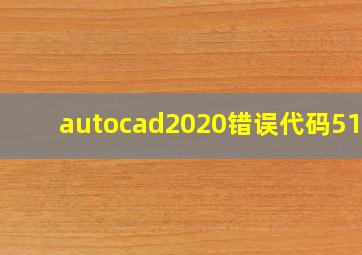 autocad2020错误代码51